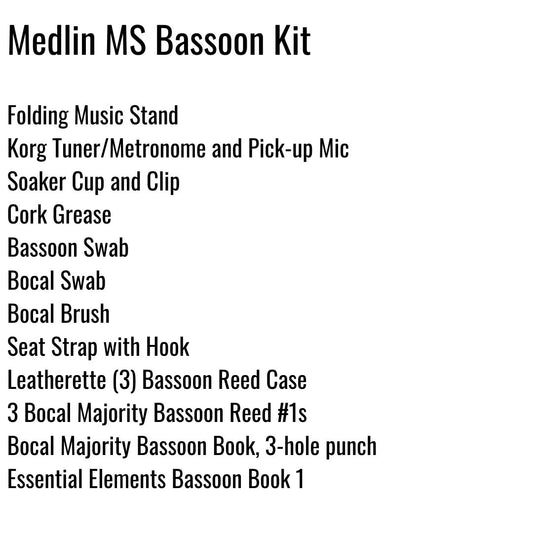 Medlin MS Bassoon Kit

Folding Music Stand
Korg Tuner/Metronome and Pick-up Mic
Soaker Cup and Clip
Cork Grease
Bassoon Swab
Bocal Swab
Bocal Brush
Seat Strap with Hook
Leatherette (3) Bassoon Reed Case
3 Bocal Majority Bassoon Reed #1s
Bocal Majority Bassoon Book, 3-hole punch
Essential Elements Bassoon Book 1